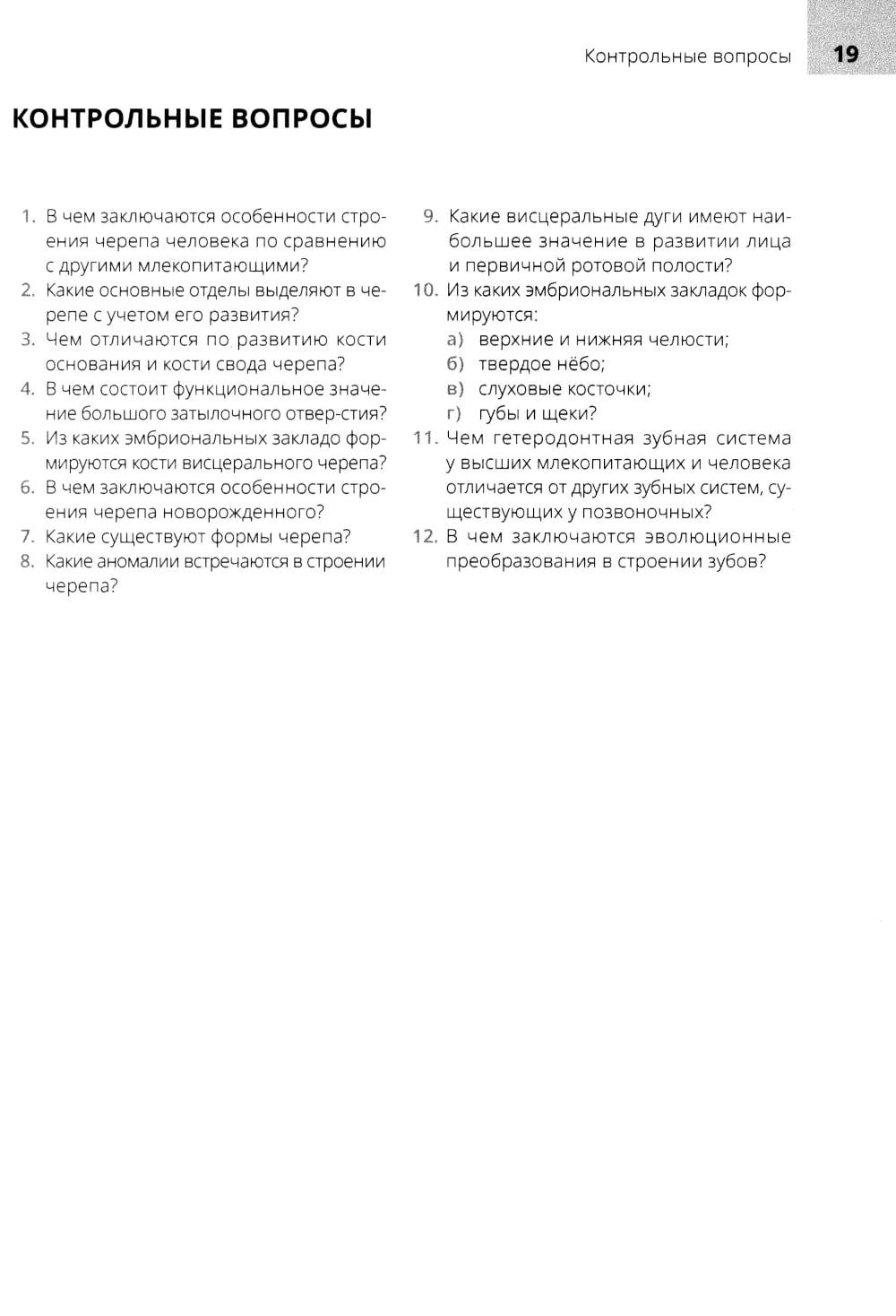 Контрольные вопросы 19

КОНТРОЛЬНЫЕ ВОПРОСЫ

1. В чем заключаются особенности строения черепа человека по сравнению с другими млекопитающими?
2. Какие основные отделы выделяют в черепе с учетом его развития?
3. Чем отличаются по развитию кости основания и кости свода черепа?
4. В чем состоит функциональное значение большого затылочного отвер-стия?
5. Из каких эмбриональных закладо формируются кости висцерального черепа?
6. В чем заключаются особенности строения черепа новорожденного?
7. Какие существуют формы черепа?
8. Какие аномалии встречаются в строении черепа?

9. Какие висцеральные дуги имеют наибольшее значение в развитии лица и первичной ротовой полости?
10. Из каких эмбриональных закладок формируются:
а) верхние и нижняя челюсти;
б) твердое нёбо;
в) слуховые косточки;
г) губы и щеки?
11. Чем гетеродонтная зубная система у высших млекопитающих и человека отличается от других зубных систем, существующих у позвоночных?
12. В чем заключаются эволюционные преобразования в строении зубов?